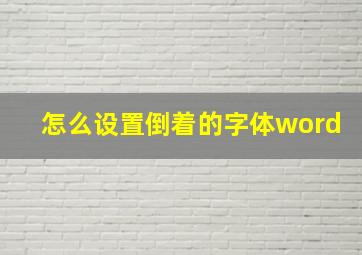 怎么设置倒着的字体word